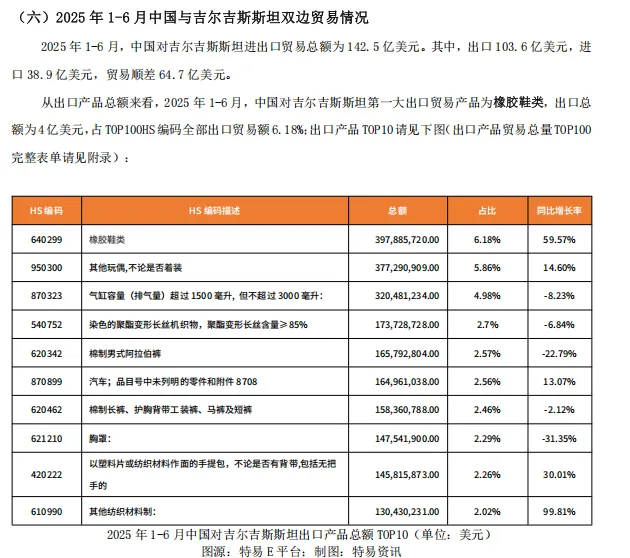 （六）2025 年 1-6 月中国与吉尔吉斯斯坦双边贸易情况

2025 年 1-6 月，中国对吉尔吉斯斯坦进出口贸易总额为 142.5 亿美元。其中，出口 103.6 亿美元，进口 38.9 亿美元，贸易顺差 64.7 亿美元。

从出口产品总额来看，2025 年 1-6 月，中国对吉尔吉斯斯坦第一大出口贸易产品为橡胶鞋类，出口总额为 4 亿美元，占 TOP100HS 编码全部出口贸易额 6.18%；出口产品 TOP10 请见下图（出口产品贸易总量 TOP100 完整表单请见附录）：

| HS 编码 | HS 编码描述 | 总额 | 占比 | 同比增长率 |
|---|---|---|---|---|
| 640299 | 橡胶鞋类 | 397,885,720.00 | 6.18% | 59.57% |
| 950300 | 其他玩偶,不论是否着装 | 377,290,909.00 | 5.86% | 14.60% |
| 870323 | 气缸容量（排气量）超过 1500 毫升，但不超过 3000 毫升： | 320,481,234.00 | 4.98% | -8.23% |
| 540752 | 染色的聚酯变形长丝机织物，聚酯变形长丝含量≥85% | 173,728,728.00 | 2.7% | -6.84% |
| 620342 | 棉制男式阿拉伯裤 | 165,792,804.00 | 2.57% | -22.79% |
| 870899 | 汽车；品目号中未列明的零件和附件 8708 | 164,961,038.00 | 2.56% | 13.07% |
| 620462 | 棉制长裤、护胸背带工装裤、马裤及短裤 | 158,360,788.00 | 2.46% | -2.12% |
| 621210 | 胸罩： | 147,541,900.00 | 2.29% | -31.35% |
| 420222 | 以塑料片或纺织材料作面的手提包，不论是否有背带,包括无把手的 | 145,815,873.00 | 2.26% | 30.01% |
| 610990 | 其他纺织材料制： | 130,430,231.00 | 2.02% | 99.81% |

2025 年 1-6 月中国对吉尔吉斯斯坦出口产品总额 TOP10（单位：美元）
图源：特易 E 平台；制图：特易资讯